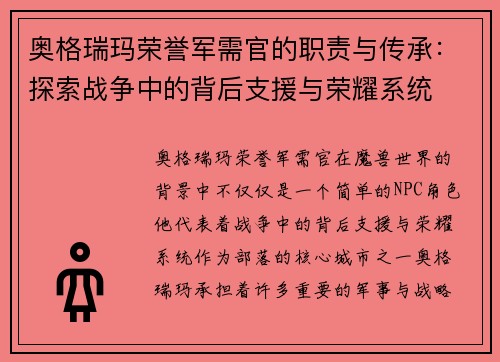 奥格瑞玛荣誉军需官的职责与传承：探索战争中的背后支援与荣耀系统

奥格瑞玛荣誉军需官在魔兽世界的背景中不仅仅是一个简单的NPC角色他代表着战争中的背后支援与荣耀系统作为部落的核心城市之一奥格瑞玛承担着许多重要的军事与战略